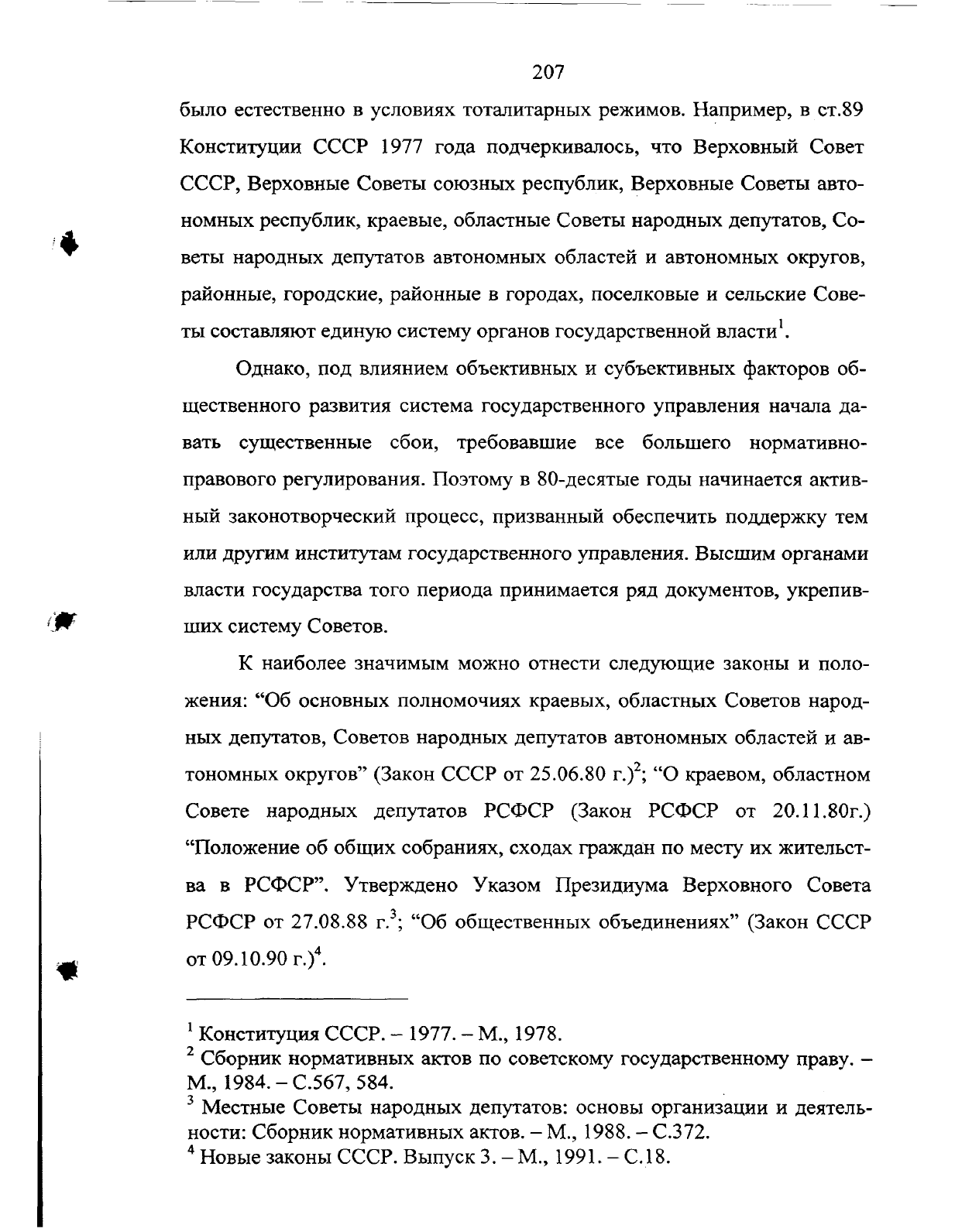 207

было естественно в условиях тоталитарных режимов. Например, в ст.89 Конституции СССР 1977 года подчеркивалось, что Верховный Совет СССР, Верховные Советы союзных республик, Верховные Советы автономных республик, краевые, областные Советы народных депутатов, Советы народных депутатов автономных областей и автономных округов, районные, городские, районные в городах, поселковые и сельские Советы составляют единую систему органов государственной власти$^1$.

Однако, под влиянием объективных и субъективных факторов общественного развития система государственного управления начала давать существенные сбои, требовавшие все большего нормативно-правового регулирования. Поэтому в 80-десятые годы начинается активный законотворческий процесс, призванный обеспечить поддержку тем или другим институтам государственного управления. Высшим органами власти государства того периода принимается ряд документов, укрепивших систему Советов.

К наиболее значимым можно отнести следующие законы и положения: “Об основных полномочиях краевых, областных Советов народных депутатов, Советов народных депутатов автономных областей и автономных округов” (Закон СССР от 25.06.80 г.)$^2$; “О краевом, областном Совете народных депутатов РСФСР (Закон РСФСР от 20.11.80г.) “Положение об общих собраниях, сходах граждан по месту их жительства в РСФСР”. Утверждено Указом Президиума Верховного Совета РСФСР от 27.08.88 г.$^3$; “Об общественных объединениях” (Закон СССР от 09.10.90 г.)$^4$.

$^1$ Конституция СССР. – 1977. – М., 1978.
$^2$ Сборник нормативных актов по советскому государственному праву. – М., 1984. – С.567, 584.
$^3$ Местные Советы народных депутатов: основы организации и деятельности: Сборник нормативных актов. – М., 1988. – С.372.
$^4$ Новые законы СССР. Выпуск 3. – М., 1991. – С.18.